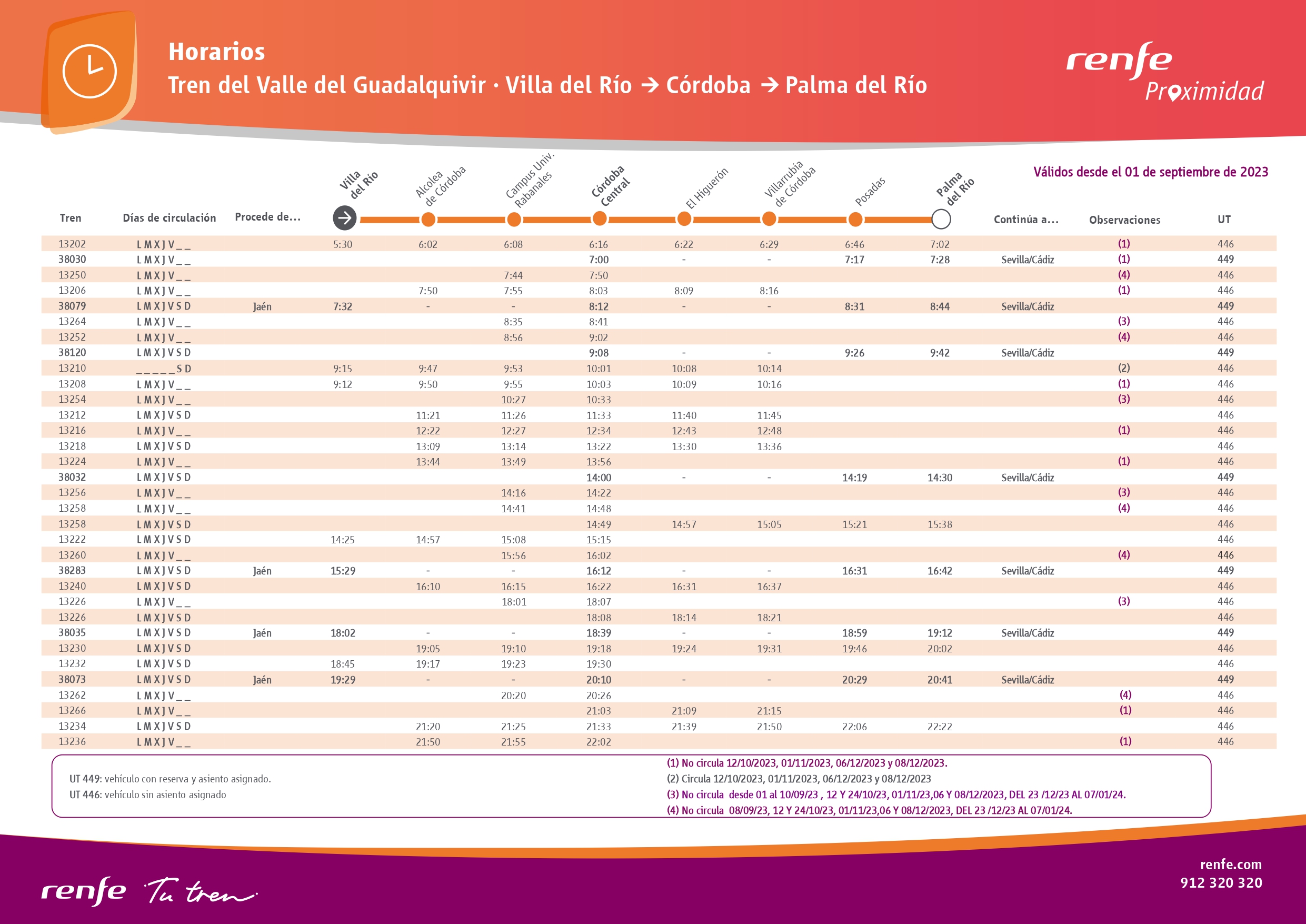 Horarios
Tren del Valle del Guadalquivir · Villa del Río → Córdoba → Palma del Río

renfe
Proximidad

Válidos desde el 01 de septiembre de 2023

| Tren | Días de circulación | Procede de... | Villa del Río | Alcolea de Córdoba | Campus Univ. Rabanales | Córdoba Central | El Higuerón | Villarrubia de Córdoba | Posadas | Palma del Río | Continúa a... | Observaciones | UT |
|---|---|---|---|---|---|---|---|---|---|---|---|---|---|
| 13202 | L M X J V _ _ | | 5:30 | 6:02 | 6:08 | 6:16 | 6:22 | 6:29 | 6:46 | 7:02 | | (1) | 446 |
| 38030 | L M X J V _ _ | | | | | 7:00 | - | - | 7:17 | 7:28 | Sevilla/Cádiz | (1) | 449 |
| 13250 | L M X J V _ _ | | | | 7:44 | 7:50 | | | | | | (4) | 446 |
| 13206 | L M X J V _ _ | | | 7:50 | 7:55 | 8:03 | 8:09 | 8:16 | | | | (1) | 446 |
| 38079 | L M X J V S D | Jaén | 7:32 | - | - | 8:12 | - | - | 8:31 | 8:44 | Sevilla/Cádiz | | 449 |
| 13264 | L M X J V _ _ | | | | 8:35 | 8:41 | | | | | | (3) | 446 |
| 13252 | L M X J V _ _ | | | | 8:56 | 9:02 | | | | | | (4) | 446 |
| 38120 | L M X J V S D | | | | | 9:08 | - | - | 9:26 | 9:42 | Sevilla/Cádiz | | 449 |
| 13210 | _ _ _ _ _ S D | | 9:15 | 9:47 | 9:53 | 10:01 | 10:08 | 10:14 | | | | (2) | 446 |
| 13208 | L M X J V _ _ | | 9:12 | 9:50 | 9:55 | 10:03 | 10:09 | 10:16 | | | | (1) | 446 |
| 13254 | L M X J V _ _ | | | | 10:27 | 10:33 | | | | | | (3) | 446 |
| 13212 | L M X J V S D | | | 11:21 | 11:26 | 11:33 | 11:40 | 11:45 | | | | | 446 |
| 13216 | L M X J V _ _ | | | 12:22 | 12:27 | 12:34 | 12:43 | 12:48 | | | | (1) | 446 |
| 13218 | L M X J V S D | | | 13:09 | 13:14 | 13:22 | 13:30 | 13:36 | | | | | 446 |
| 13224 | L M X J V _ _ | | | 13:44 | 13:49 | 13:56 | | | | | | (1) | 446 |
| 38032 | L M X J V S D | | | | | 14:00 | - | - | 14:19 | 14:30 | Sevilla/Cádiz | | 449 |
| 13256 | L M X J V _ _ | | | | 14:16 | 14:22 | | | | | | (3) | 446 |
| 13258 | L M X J V _ _ | | | | 14:41 | 14:48 | | | | | | (4) | 446 |
| 13258 | L M X J V S D | | | | | 14:49 | 14:57 | 15:05 | 15:21 | 15:38 | | | 446 |
| 13222 | L M X J V S D | | 14:25 | 14:57 | 15:08 | 15:15 | | | | | | | 446 |
| 13260 | L M X J V _ _ | | | | 15:56 | 16:02 | | | | | | (4) | 446 |
| 38283 | L M X J V S D | Jaén | 15:29 | - | - | 16:12 | - | - | 16:31 | 16:42 | Sevilla/Cádiz | | 449 |
| 13240 | L M X J V S D | | | 16:10 | 16:15 | 16:22 | 16:31 | 16:37 | | | | | 446 |
| 13226 | L M X J V _ _ | | | | 18:01 | 18:07 | | | | | | (3) | 446 |
| 13226 | L M X J V S D | | | | | 18:08 | 18:14 | 18:21 | | | | | 446 |
| 38035 | L M X J V S D | Jaén | 18:02 | - | - | 18:39 | - | - | 18:59 | 19:12 | Sevilla/Cádiz | | 449 |
| 13230 | L M X J V S D | | | 19:05 | 19:10 | 19:18 | 19:24 | 19:31 | 19:46 | 20:02 | | | 446 |
| 13232 | L M X J V S D | | 18:45 | 19:17 | 19:23 | 19:30 | | | | | | | 446 |
| 38073 | L M X J V S D | Jaén | 19:29 | - | - | 20:10 | - | - | 20:29 | 20:41 | Sevilla/Cádiz | | 449 |
| 13262 | L M X J V _ _ | | | | 20:20 | 20:26 | | | | | | (4) | 446 |
| 13266 | L M X J V _ _ | | | | | 21:03 | 21:09 | 21:15 | | | | (1) | 446 |
| 13234 | L M X J V S D | | | 21:20 | 21:25 | 21:33 | 21:39 | 21:50 | 22:06 | 22:22 | | | 446 |
| 13236 | L M X J V _ _ | | | 21:50 | 21:55 | 22:02 | | | | | | (1) | 446 |

UT 449: vehículo con reserva y asiento asignado.
UT 446: vehículo sin asiento asignado

(1) No circula 12/10/2023, 01/11/2023, 06/12/2023 y 08/12/2023.
(2) Circula 12/10/2023, 01/11/2023, 06/12/2023 y 08/12/2023
(3) No circula desde 01 al 10/09/23 , 12 Y 24/10/23, 01/11/23,06 Y 08/12/2023, DEL 23 /12/23 AL 07/01/24.
(4) No circula 08/09/23, 12 Y 24/10/23, 01/11/23,06 Y 08/12/2023, DEL 23 /12/23 AL 07/01/24.

renfe Tu tren

renfe.com
912 320 320